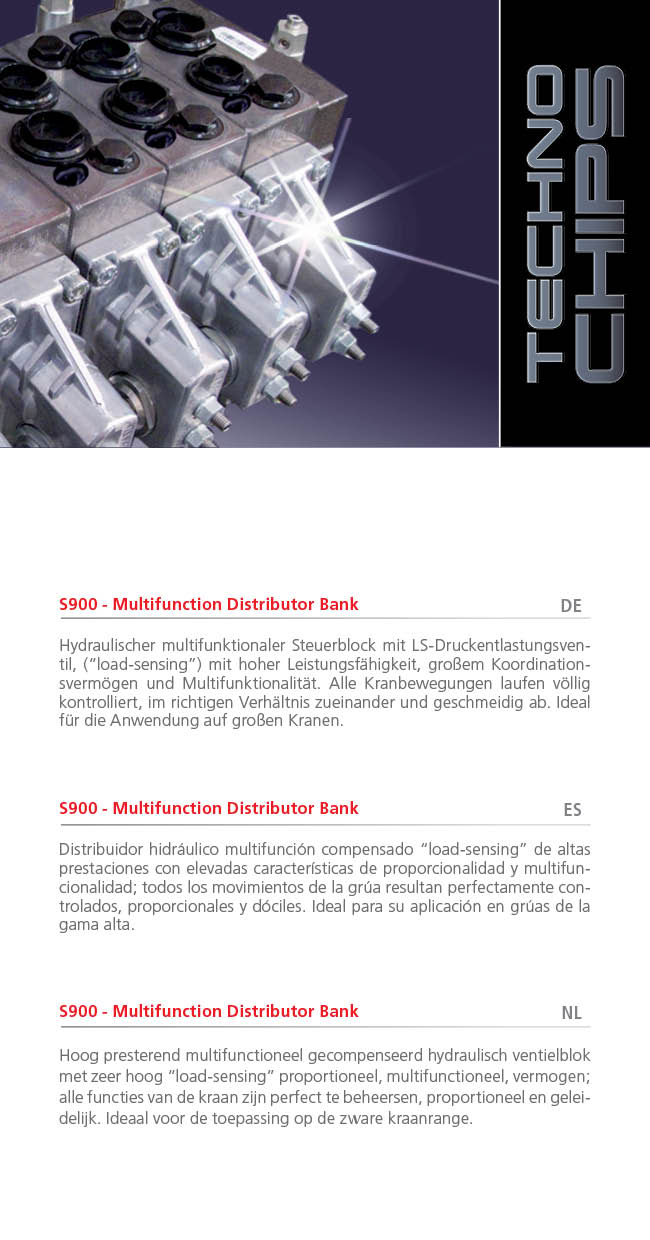 TECHNO CHIPS

S900 - Multifunction Distributor Bank DE

Hydraulischer multifunktionaler Steuerblock mit LS-Druckentlastungsventil, ("load-sensing") mit hoher Leistungsfähigkeit, großem Koordinationsvermögen und Multifunktionalität. Alle Kranbewegungen laufen völlig kontrolliert, im richtigen Verhältnis zueinander und geschmeidig ab. Ideal für die Anwendung auf großen Kranen.

S900 - Multifunction Distributor Bank ES

Distribuidor hidráulico multifunción compensado "load-sensing" de altas prestaciones con elevadas características de proporcionalidad y multifuncionalidad; todos los movimientos de la grúa resultan perfectamente controlados, proporcionales y dóciles. Ideal para su aplicación en grúas de la gama alta.

S900 - Multifunction Distributor Bank NL

Hoog presterend multifunctioneel gecompenseerd hydraulisch ventielblok met zeer hoog "load-sensing" proportioneel, multifunctioneel, vermogen; alle functies van de kraan zijn perfect te beheersen, proportioneel en geleidelijk. Ideaal voor de toepassing op de zware kraanrange.